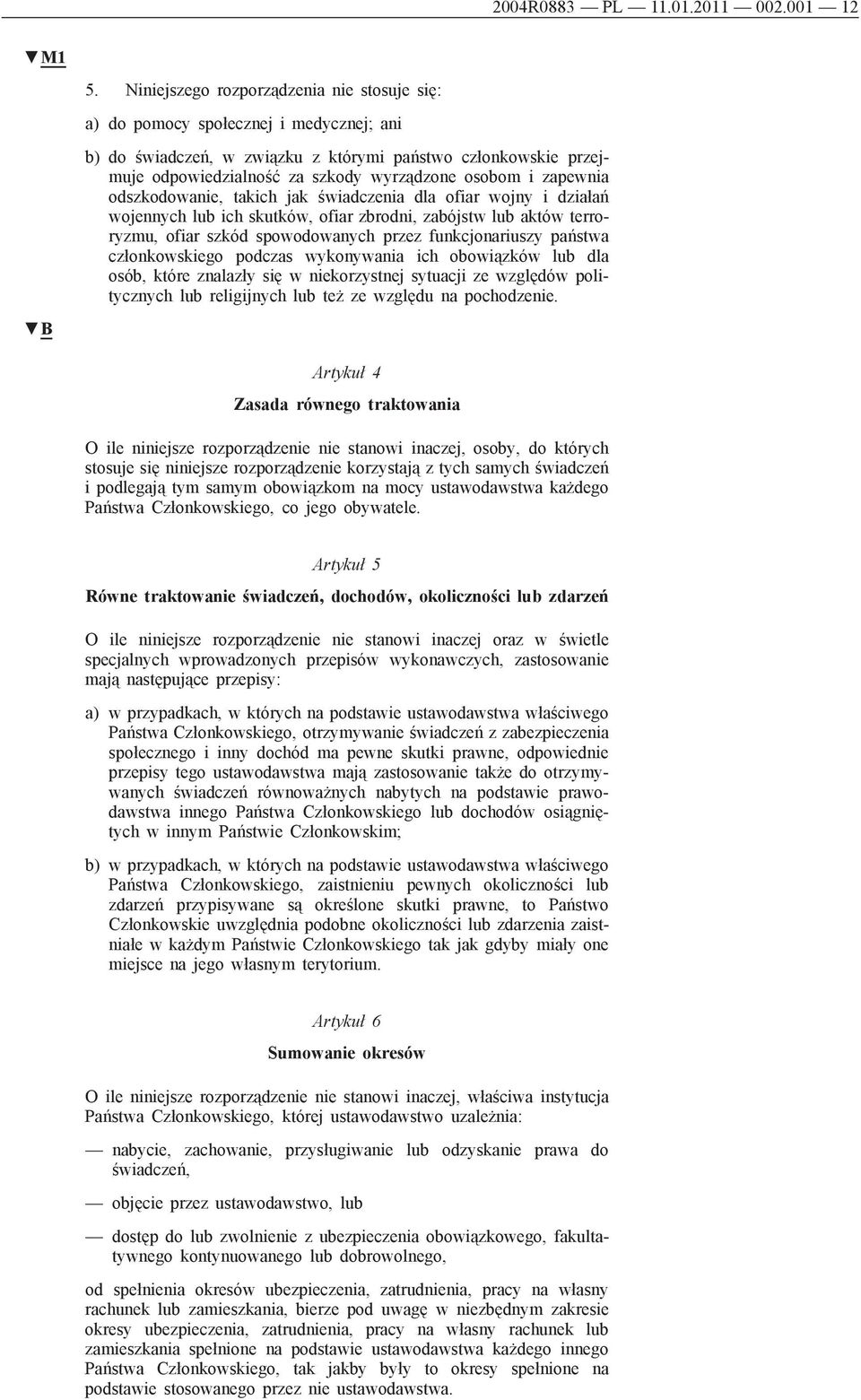 2004R0883 — PL — 11.01.2011 — 002.001 — 12

▼M1

5. Niniejszego rozporządzenia nie stosuje się:

a) do pomocy społecznej i medycznej; ani

b) do świadczeń, w związku z którymi państwo członkowskie przejmuje odpowiedzialność za szkody wyrządzone osobom i zapewnia odszkodowanie, takich jak świadczenia dla ofiar wojny i działań wojennych lub ich skutków, ofiar zbrodni, zabójstw lub aktów terroryzmu, ofiar szkód spowodowanych przez funkcjonariuszy państwa członkowskiego podczas wykonywania ich obowiązków lub dla osób, które znalazły się w niekorzystnej sytuacji ze względów politycznych lub religijnych lub też ze względu na pochodzenie.

▼B

Artykuł 4

Zasada równego traktowania

O ile niniejsze rozporządzenie nie stanowi inaczej, osoby, do których stosuje się niniejsze rozporządzenie korzystają z tych samych świadczeń i podlegają tym samym obowiązkom na mocy ustawodawstwa każdego Państwa Członkowskiego, co jego obywatele.

Artykuł 5

Równe traktowanie świadczeń, dochodów, okoliczności lub zdarzeń

O ile niniejsze rozporządzenie nie stanowi inaczej oraz w świetle specjalnych wprowadzonych przepisów wykonawczych, zastosowanie mają następujące przepisy:

a) w przypadkach, w których na podstawie ustawodawstwa właściwego Państwa Członkowskiego, otrzymywanie świadczeń z zabezpieczenia społecznego i inny dochód ma pewne skutki prawne, odpowiednie przepisy tego ustawodawstwa mają zastosowanie także do otrzymywanych świadczeń równoważnych nabytych na podstawie prawodawstwa innego Państwa Członkowskiego lub dochodów osiągniętych w innym Państwie Członkowskim;

b) w przypadkach, w których na podstawie ustawodawstwa właściwego Państwa Członkowskiego, zaistnieniu pewnych okoliczności lub zdarzeń przypisywane są określone skutki prawne, to Państwo Członkowskie uwzględnia podobne okoliczności lub zdarzenia zaistniałe w każdym Państwie Członkowskiego tak jak gdyby miały one miejsce na jego własnym terytorium.

Artykuł 6

Sumowanie okresów

O ile niniejsze rozporządzenie nie stanowi inaczej, właściwa instytucja Państwa Członkowskiego, której ustawodawstwo uzależnia:

— nabycie, zachowanie, przysługiwanie lub odzyskanie prawa do świadczeń,

— objęcie przez ustawodawstwo, lub

— dostęp do lub zwolnienie z ubezpieczenia obowiązkowego, fakultatywnego kontynuowanego lub dobrowolnego,

od spełnienia okresów ubezpieczenia, zatrudnienia, pracy na własny rachunek lub zamieszkania, bierze pod uwagę w niezbędnym zakresie okresy ubezpieczenia, zatrudnienia, pracy na własny rachunek lub zamieszkania spełnione na podstawie ustawodawstwa każdego innego Państwa Członkowskiego, tak jakby były to okresy spełnione na podstawie stosowanego przez nie ustawodawstwa.